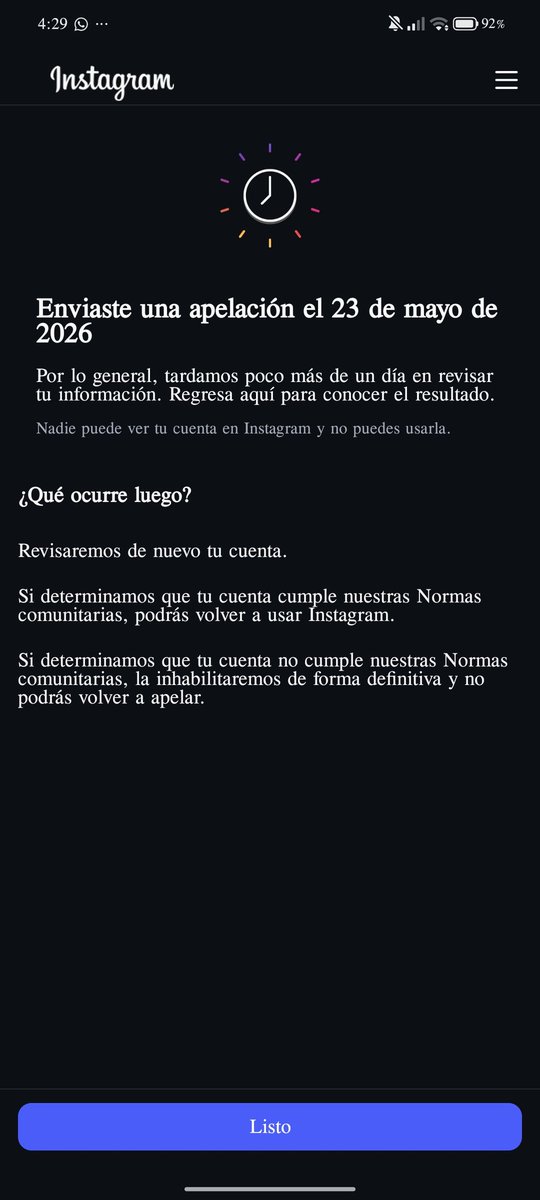 4:29 ··· 92%

Instagram

Enviaste una apelación el 23 de mayo de 2026

Por lo general, tardamos poco más de un día en revisar tu información. Regresa aquí para conocer el resultado.

Nadie puede ver tu cuenta en Instagram y no puedes usarla.

¿Qué ocurre luego?

Revisaremos de nuevo tu cuenta.

Si determinamos que tu cuenta cumple nuestras Normas comunitarias, podrás volver a usar Instagram.

Si determinamos que tu cuenta no cumple nuestras Normas comunitarias, la inhabilitaremos de forma definitiva y no podrás volver a apelar.

Listo